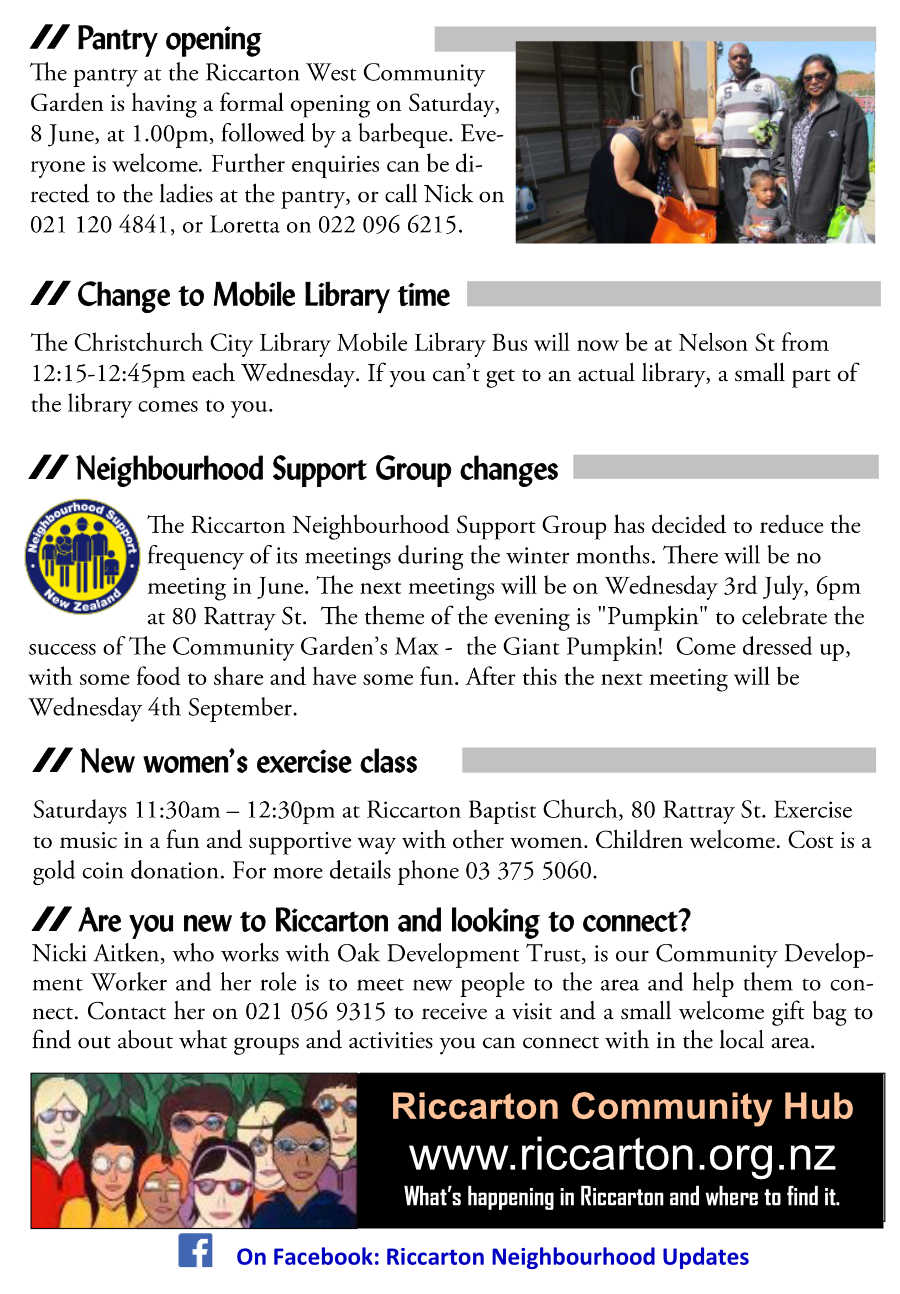 // Pantry opening

The pantry at the Riccarton West Community Garden is having a formal opening on Saturday, 8 June, at 1.00pm, followed by a barbeque. Everyone is welcome. Further enquiries can be directed to the ladies at the pantry, or call Nick on 021 120 4841, or Loretta on 022 096 6215.

// Change to Mobile Library time

The Christchurch City Library Mobile Library Bus will now be at Nelson St from 12:15-12:45pm each Wednesday. If you can't get to an actual library, a small part of the library comes to you.

// Neighbourhood Support Group changes

Neighbourhood Support New Zealand

The Riccarton Neighbourhood Support Group has decided to reduce the frequency of its meetings during the winter months. There will be no meeting in June. The next meetings will be on Wednesday 3rd July, 6pm at 80 Rattray St. The theme of the evening is "Pumpkin" to celebrate the success of The Community Garden's Max - the Giant Pumpkin! Come dressed up, with some food to share and have some fun. After this the next meeting will be Wednesday 4th September.

// New women's exercise class

Saturdays 11:30am – 12:30pm at Riccarton Baptist Church, 80 Rattray St. Exercise to music in a fun and supportive way with other women. Children welcome. Cost is a gold coin donation. For more details phone 03 375 5060.

// Are you new to Riccarton and looking to connect?

Nicki Aitken, who works with Oak Development Trust, is our Community Development Worker and her role is to meet new people to the area and help them to connect. Contact her on 021 056 9315 to receive a visit and a small welcome gift bag to find out about what groups and activities you can connect with in the local area.

Riccarton Community Hub
www.riccarton.org.nz
What's happening in Riccarton and where to find it.

On Facebook: Riccarton Neighbourhood Updates